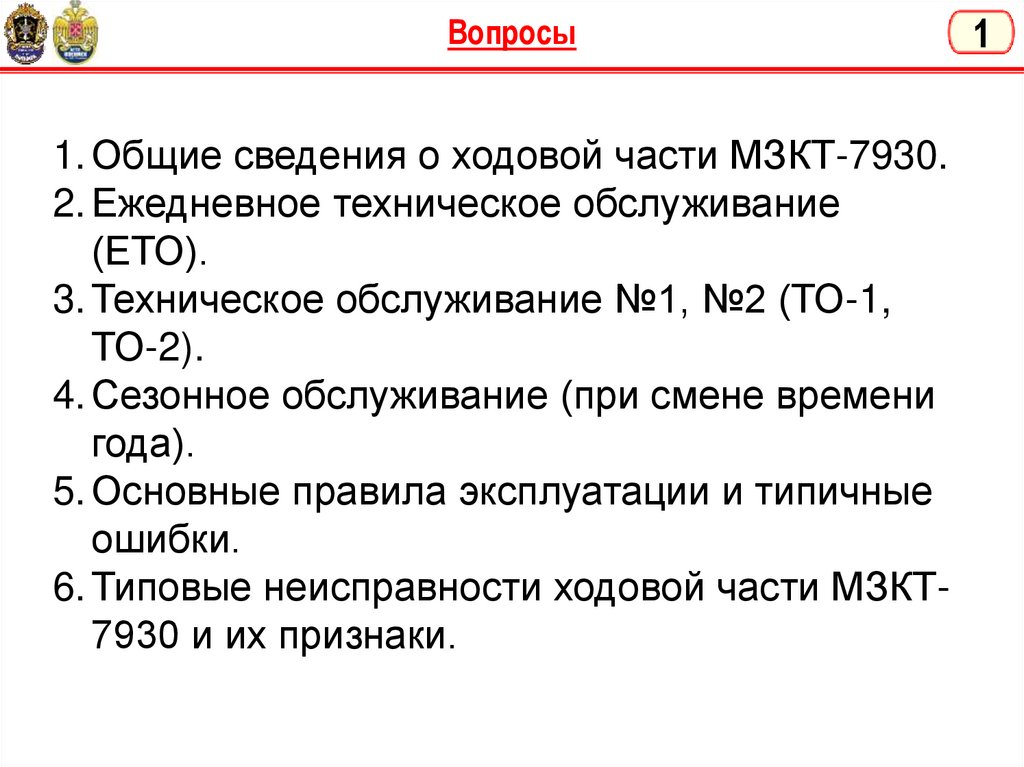 Вопросы

1

1. Общие сведения о ходовой части МЗКТ-7930.
2. Ежедневное техническое обслуживание (ЕТО).
3. Техническое обслуживание №1, №2 (ТО-1, ТО-2).
4. Сезонное обслуживание (при смене времени года).
5. Основные правила эксплуатации и типичные ошибки.
6. Типовые неисправности ходовой части МЗКТ-7930 и их признаки.